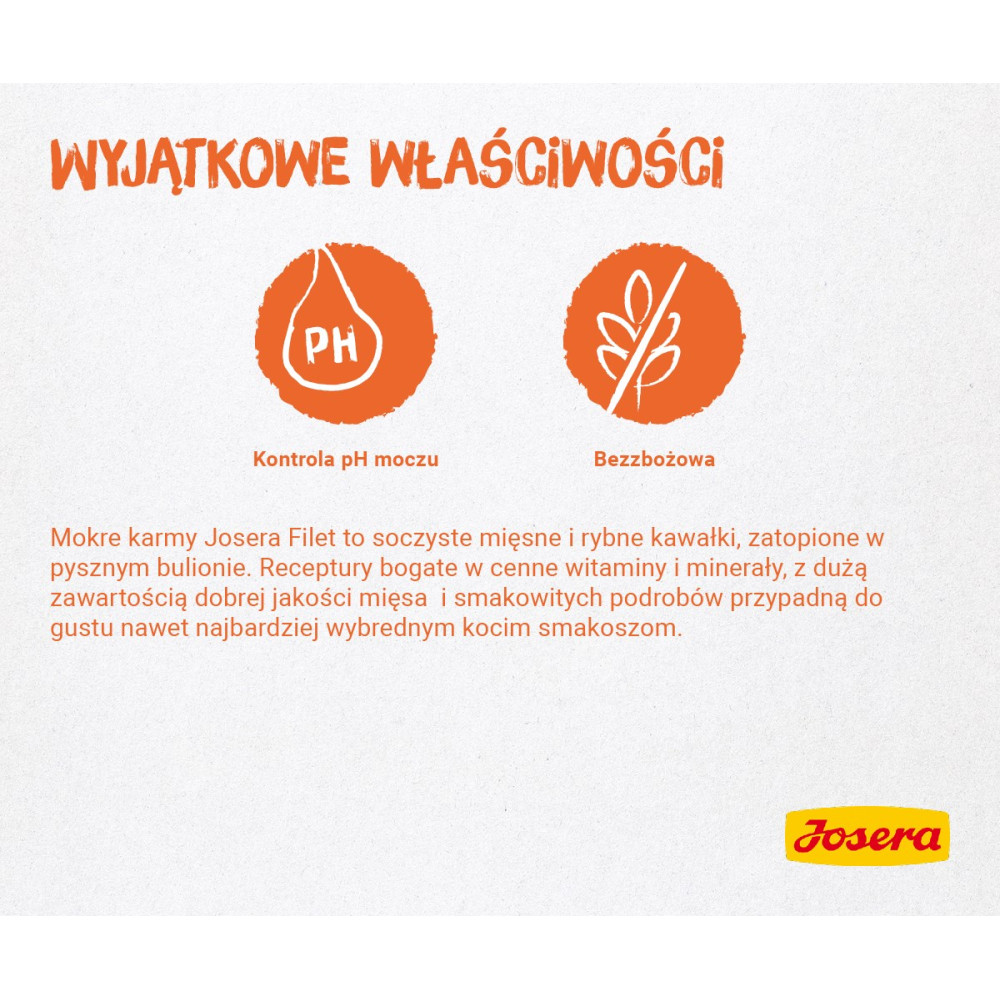 WYJĄTKOWE WŁAŚCIWOŚCI

PH

Kontrola pH moczu

Bezzbożowa

Mokre karmy Josera Filet to soczyste mięsne i rybne kawałki, zatopione w pysznym bulionie. Receptury bogate w cenne witaminy i minerały, z dużą zawartością dobrej jakości mięsa  i smakowitych podrobów przypadną do gustu nawet najbardziej wybrednym kocim smakoszom.

Josera